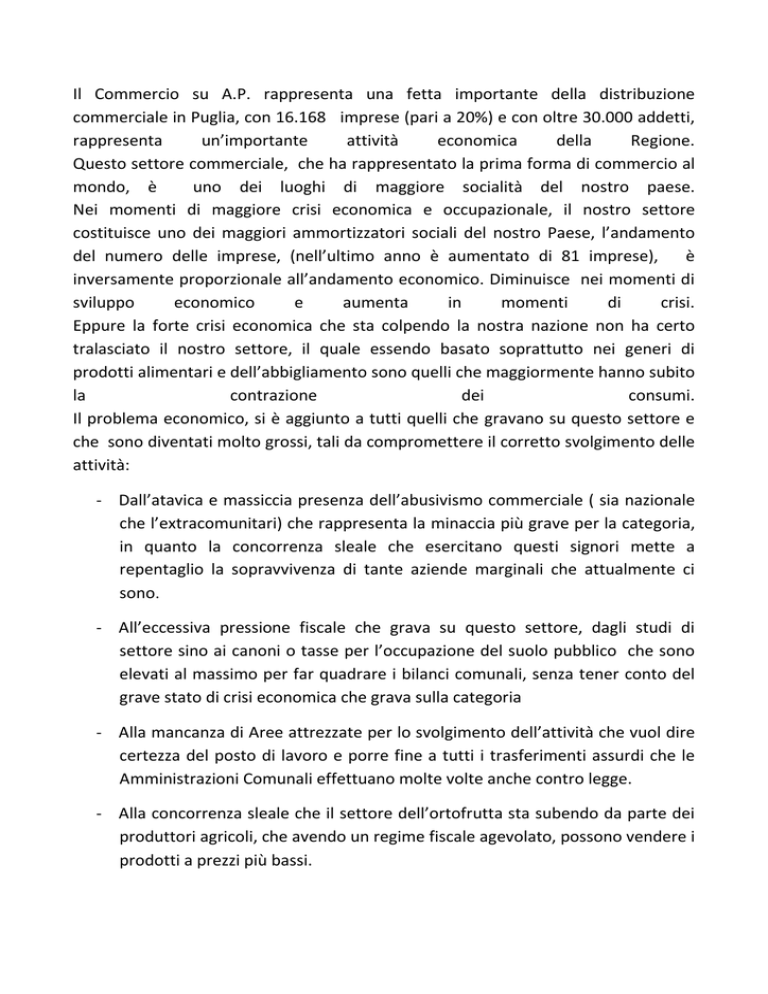 Il Commercio su A.P. rappresenta una fetta importante della distribuzione commerciale in Puglia, con 16.168 imprese (pari a 20%) e con oltre 30.000 addetti, rappresenta un'importante attività economica della Regione. Questo settore commerciale, che ha rappresentato la prima forma di commercio al mondo, è uno dei luoghi di maggiore socialità del nostro paese. Nei momenti di maggiore crisi economica e occupazionale, il nostro settore costituisce uno dei maggiori ammortizzatori sociali del nostro Paese, l'andamento del numero delle imprese, (nell'ultimo anno è aumentato di 81 imprese), è inversamente proporzionale all'andamento economico. Diminuisce nei momenti di sviluppo economico e aumenta in momenti di crisi. Eppure la forte crisi economica che sta colpendo la nostra nazione non ha certo tralasciato il nostro settore, il quale essendo basato soprattutto nei generi di prodotti alimentari e dell'abbigliamento sono quelli che maggiormente hanno subito la contrazione dei consumi. Il problema economico, si è aggiunto a tutti quelli che gravano su questo settore e che sono diventati molto grossi, tali da compromettere il corretto svolgimento delle attività:

- Dall'atavica e massiccia presenza dell'abusivismo commerciale ( sia nazionale che l'extracomunitari) che rappresenta la minaccia più grave per la categoria, in quanto la concorrenza sleale che esercitano questi signori mette a repentaglio la sopravvivenza di tante aziende marginali che attualmente ci sono.

- All'eccessiva pressione fiscale che grava su questo settore, dagli studi di settore sino ai canoni o tasse per l'occupazione del suolo pubblico che sono elevati al massimo per far quadrare i bilanci comunali, senza tener conto del grave stato di crisi economica che grava sulla categoria

- Alla mancanza di Aree attrezzate per lo svolgimento dell'attività che vuol dire certezza del posto di lavoro e porre fine a tutti i trasferimenti assurdi che le Amministrazioni Comunali effettuano molte volte anche contro legge.

- Alla concorrenza sleale che il settore dell'ortofrutta sta subendo da parte dei produttori agricoli, che avendo un regime fiscale agevolato, possono vendere i prodotti a prezzi più bassi.